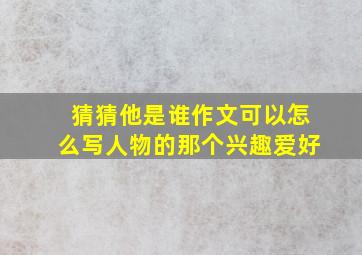 猜猜他是谁作文可以怎么写人物的那个兴趣爱好